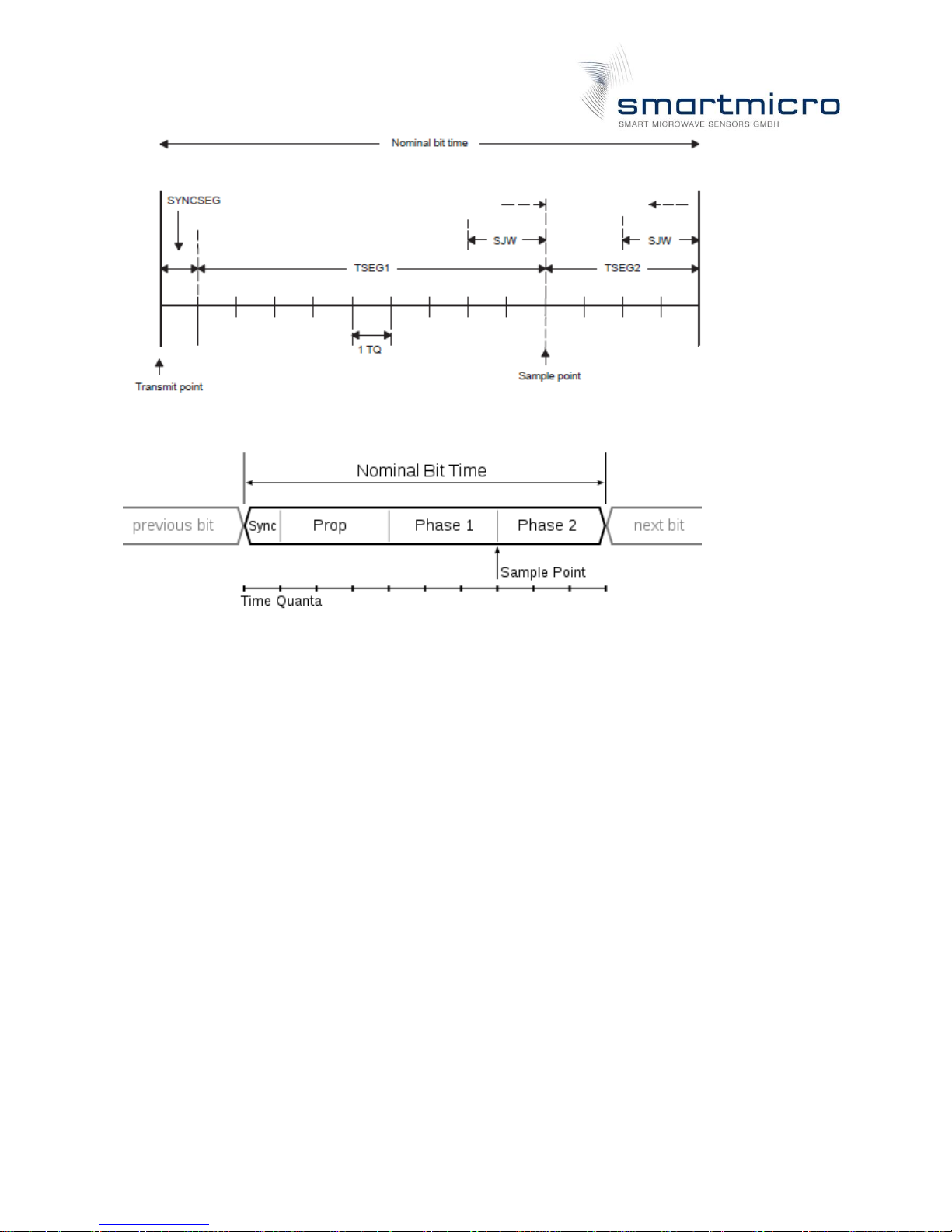 smartmicro
SMART MICROWAVE SENSORS GMBH

Nominal bit time

SYNCSEG

SJW

SJW

TSEG1

TSEG2

1 TQ

Transmit point

Sample point

Nominal Bit Time

previous bit

Sync

Prop

Phase 1

Phase 2

next bit

Sample Point

Time Quanta